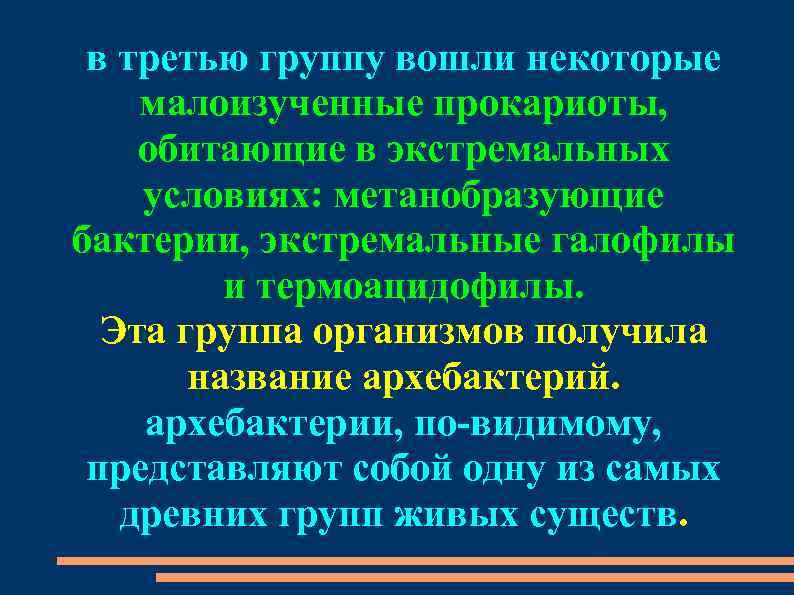 в третью группу вошли некоторые малоизученные прокариоты, обитающие в экстремальных условиях: метанобразующие бактерии, экстремальные галофилы и термоацидофилы.
Эта группа организмов получила название архебактерий.
архебактерии, по-видимому, представляют собой одну из самых древних групп живых существ.